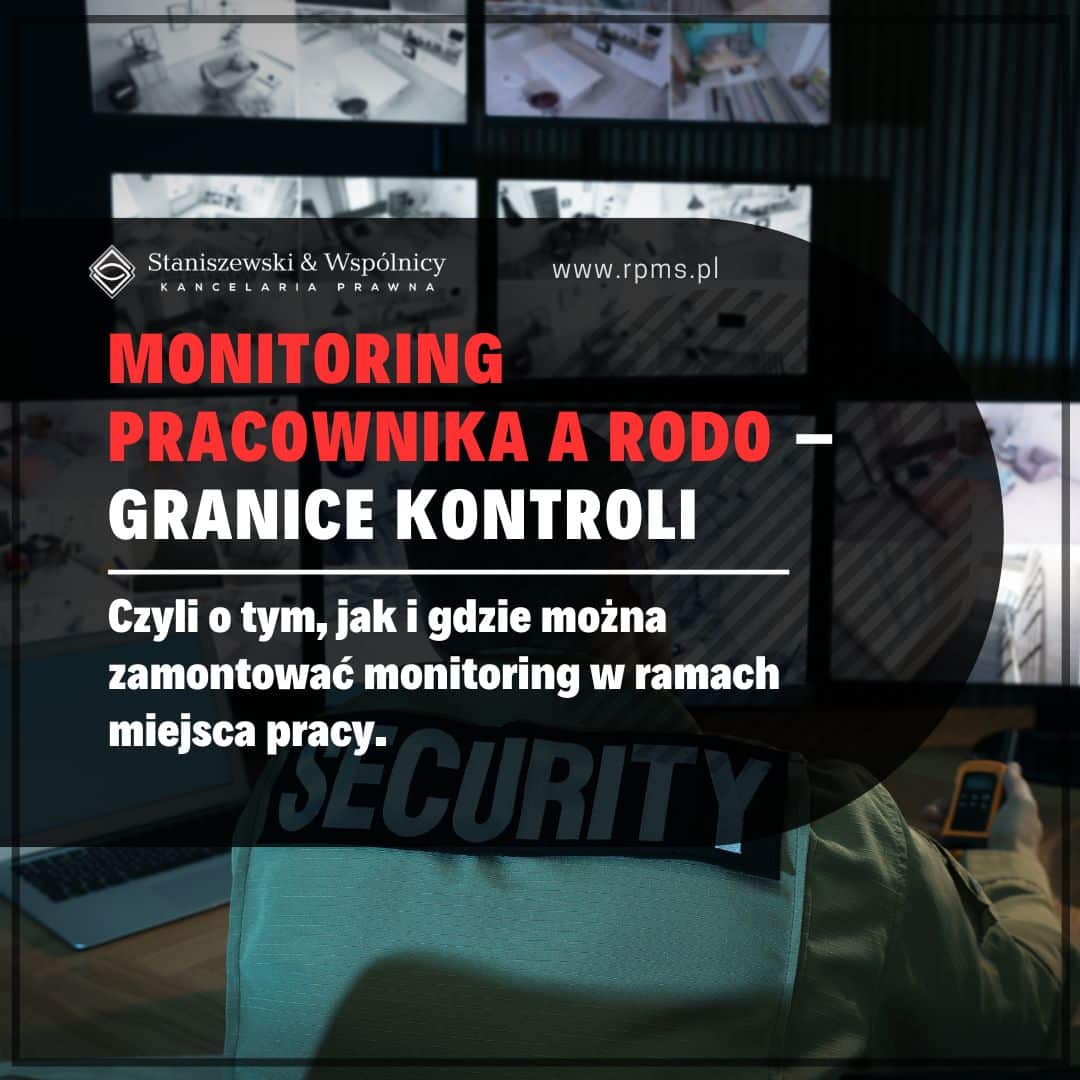 Staniszewski & Wspólnicy
KANCELARIA PRAWNA

www.rpms.pl

MONITORING PRACOWNIKA A RODO – GRANICE KONTROLI

Czyli o tym, jak i gdzie można zamontować monitoring w ramach miejsca pracy.

SECURITY